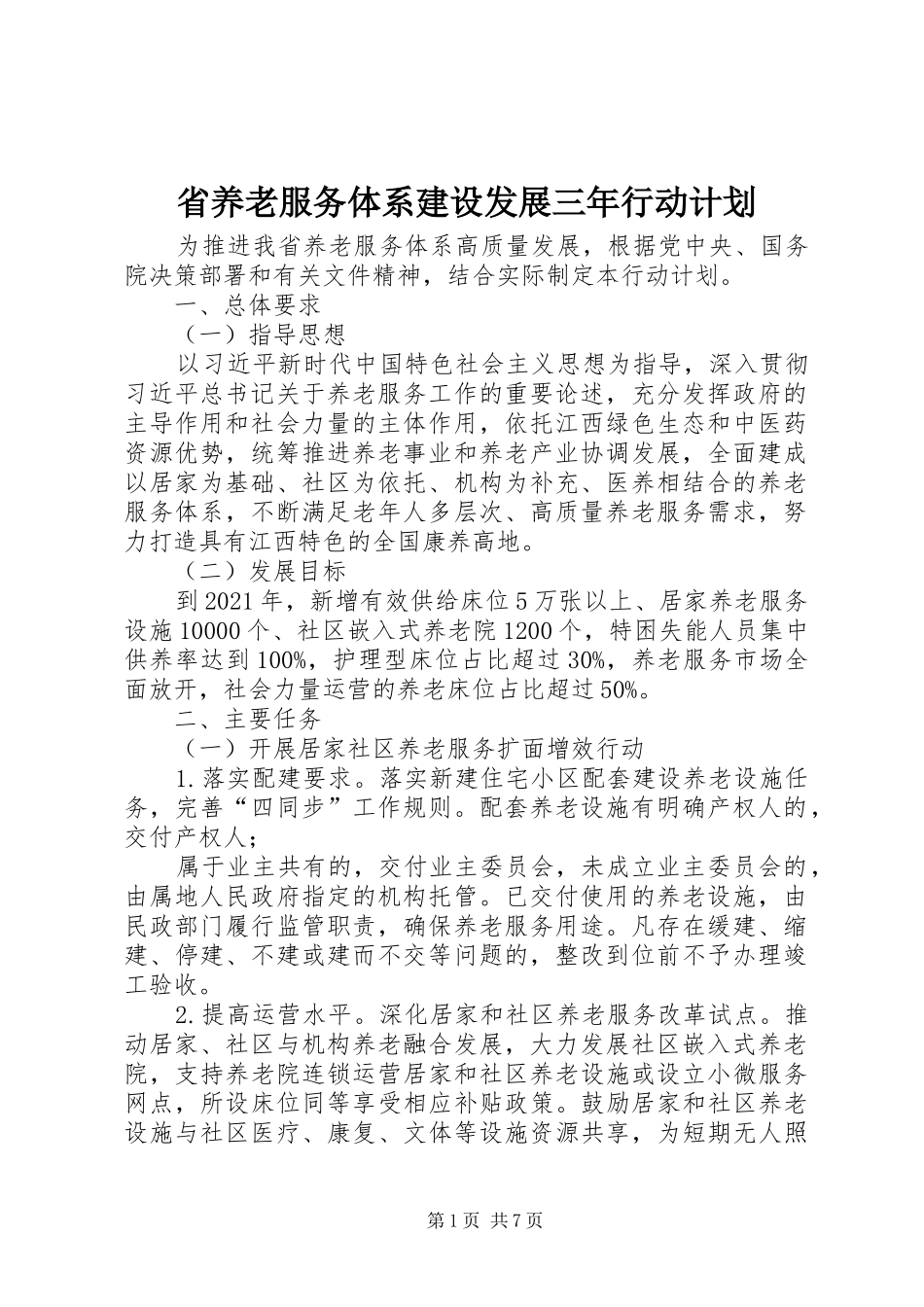 省养老服务体系建设发展三年行动计划

为推进我省养老服务体系高质量发展，根据党中央、国务院决策部署和有关文件精神，结合实际制定本行动计划。

一、总体要求

（一）指导思想

以习近平新时代中国特色社会主义思想为指导，深入贯彻习近平总书记关于养老服务工作的重要论述，充分发挥政府的主导作用和社会力量的主体作用，依托江西绿色生态和中医药资源优势，统筹推进养老事业和养老产业协调发展，全面建成以居家为基础、社区为依托、机构为补充、医养相结合的养老服务体系，不断满足老年人多层次、高质量养老服务需求，努力打造具有江西特色的全国康养高地。

（二）发展目标

到2021年，新增有效供给床位5万张以上、居家养老服务设施10000个、社区嵌入式养老院1200个，特困失能人员集中供养率达到100%，护理型床位占比超过30%，养老服务市场全面放开，社会力量运营的养老床位占比超过50%。

二、主要任务

（一）开展居家社区养老服务扩面增效行动

1.落实配建要求。落实新建住宅小区配套建设养老设施任务，完善“四同步”工作规则。配套养老设施有明确产权人的，交付产权人；

属于业主共有的，交付业主委员会，未成立业主委员会的，由属地人民政府指定的机构托管。已交付使用的养老设施，由民政部门履行监管职责，确保养老服务用途。凡存在缓建、缩建、停建、不建或建而不交等问题的，整改到位前不予办理竣工验收。

2.提高运营水平。深化居家和社区养老服务改革试点。推动居家、社区与机构养老融合发展，大力发展社区嵌入式养老院，支持养老院连锁运营居家和社区养老设施或设立小微服务网点，所设床位同等享受相应补贴政策。鼓励居家和社区养老设施与社区医疗、康复、文体等设施资源共享，为短期无人照

第1页 共7页